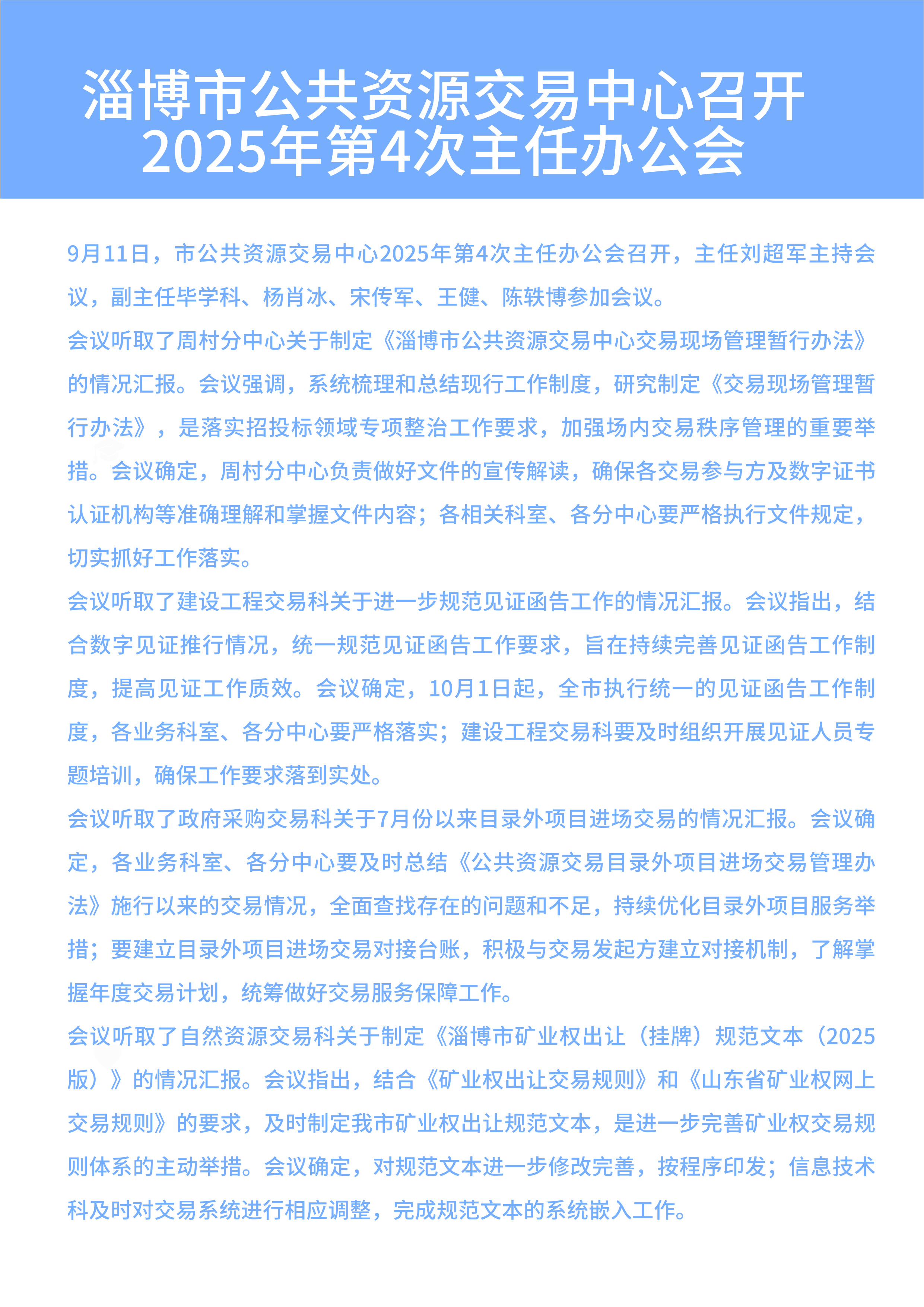 淄博市公共资源交易中心召开
2025年第4次主任办公会

9月11日，市公共资源交易中心2025年第4次主任办公会召开，主任刘超军主持会议，副主任毕学科、杨肖冰、宋传军、王健、陈轶博参加会议。

会议听取了周村分中心关于制定《淄博市公共资源交易中心交易现场管理暂行办法》的情况汇报。会议强调，系统梳理和总结现行工作制度，研究制定《交易现场管理暂行办法》，是落实招投标领域专项整治工作要求，加强场内交易秩序管理的重要举措。会议确定，周村分中心负责做好文件的宣传解读，确保各交易参与方及数字证书认证机构等准确理解和掌握文件内容；各相关科室、各分中心要严格执行文件规定，切实抓好工作落实。

会议听取了建设工程交易科关于进一步规范见证函告工作的情况汇报。会议指出，结合数字见证推行情况，统一规范见证函告工作要求，旨在持续完善见证函告工作制度，提高见证工作质效。会议确定，10月1日起，全市执行统一的见证函告工作制度，各业务科室、各分中心要严格落实；建设工程交易科要及时组织开展见证人员专题培训，确保工作要求落到实处。

会议听取了政府采购交易科关于7月份以来目录外项目进场交易的情况汇报。会议确定，各业务科室、各分中心要及时总结《公共资源交易目录外项目进场交易管理办法》施行以来的交易情况，全面查找存在的问题和不足，持续优化目录外项目服务举措；要建立目录外项目进场交易对接台账，积极与交易发起方建立对接机制，了解掌握年度交易计划，统筹做好交易服务保障工作。

会议听取了自然资源交易科关于制定《淄博市矿业权出让（挂牌）规范文本（2025版）》的情况汇报。会议指出，结合《矿业权出让交易规则》和《山东省矿业权网上交易规则》的要求，及时制定我市矿业权出让规范文本，是进一步完善矿业权交易规则体系的主动举措。会议确定，对规范文本进一步修改完善，按程序印发；信息技术科及时对交易系统进行相应调整，完成规范文本的系统嵌入工作。